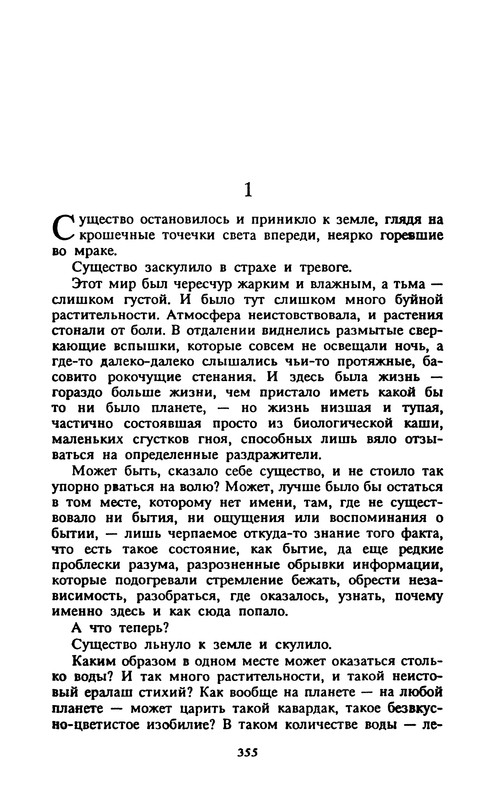 1

Существо остановилось и приникло к земле, глядя на крошечные точечки света впереди, неярко горевшие во мраке.

Существо заскулило в страхе и тревоге.

Этот мир был чересчур жарким и влажным, а тьма — слишком густой. И было тут слишком много буйной растительности. Атмосфера неистовствовала, и растения стонали от боли. В отдалении виднелись размытые сверкающие вспышки, которые совсем не освещали ночь, а где-то далеко-далеко слышались чьи-то протяжные, басовито рокочущие стенания. И здесь была жизнь — гораздо больше жизни, чем пристало иметь какой бы то ни было планете, — но жизнь низшая и тупая, частично состоявшая просто из биологической каши, маленьких сгустков гноя, способных лишь вяло отзываться на определенные раздражители.

Может быть, сказало себе существо, и не стоило так упорно рваться на волю? Может, лучше было бы остаться в том месте, которому нет имени, там, где не существовало ни бытия, ни ощущения или воспоминания о бытии, — лишь черпаемое откуда-то знание того факта, что есть такое состояние, как бытие, да еще редкие проблески разума, разрозненные обрывки информации, которые подогревали стремление бежать, обрести независимость, разобраться, где оказалось, узнать, почему именно здесь и как сюда попало.

А что теперь?

Существо льнуло к земле и скулило.

Каким образом в одном месте может оказаться столько воды? И так много растительности, и такой неистовый ералаш стихий? Как вообще на планете — на любой планете — может царить такой кавардак, такое безвкусно-цветистое изобилие? В таком количестве воды — ле-

355